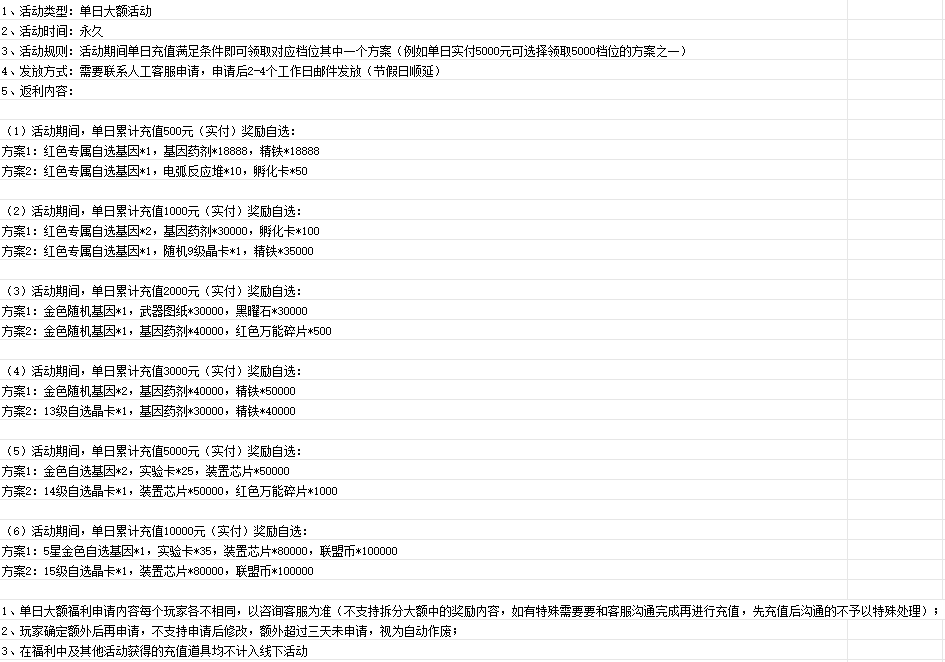 1、活动类型：单日大额活动
2、活动时间：永久
3、活动规则：活动期间单日充值满足条件即可领取对应档位其中一个方案（例如单日实付5000元可选择领取5000档位的方案之一）
4、发放方式：需要联系人工客服申请，申请后2-4个工作日邮件发放（节假日顺延）
5、返利内容：

（1）活动期间，单日累计充值500元（实付）奖励自选：
方案1：红色专属自选基因*1，基因药剂*18888，精铁*18888
方案2：红色专属自选基因*1，电弧反应堆*10，孵化卡*50

（2）活动期间，单日累计充值1000元（实付）奖励自选：
方案1：红色专属自选基因*2，基因药剂*30000，孵化卡*100
方案2：红色专属自选基因*1，随机9级晶卡*1，精铁*35000

（3）活动期间，单日累计充值2000元（实付）奖励自选：
方案1：金色随机基因*1，武器图纸*30000，黑曜石*30000
方案2：金色随机基因*1，基因药剂*40000，红色万能碎片*500

（4）活动期间，单日累计充值3000元（实付）奖励自选：
方案1：金色随机基因*2，基因药剂*40000，精铁*50000
方案2：13级自选晶卡*1，基因药剂*30000，精铁*40000

（5）活动期间，单日累计充值5000元（实付）奖励自选：
方案1：金色自选基因*2，实验卡*25，装置芯片*50000
方案2：14级自选晶卡*1，装置芯片*50000，红色万能碎片*1000

（6）活动期间，单日累计充值10000元（实付）奖励自选：
方案1：5星金色自选基因*1，实验卡*35，装置芯片*80000，联盟币*100000
方案2：15级自选晶卡*1，装置芯片*80000，联盟币*100000

1、单日大额福利申请内容每个玩家各不相同，以咨询客服为准（不支持拆分大额中的奖励内容，如有特殊需要要和客服沟通完成再进行充值，先充值后沟通的不予以特殊处理）；
2、玩家确定额外后再申请，不支持申请后修改，额外超过三天未申请，视为自动作废；
3、在福利中及其他活动获得的充值道具均不计入线下活动